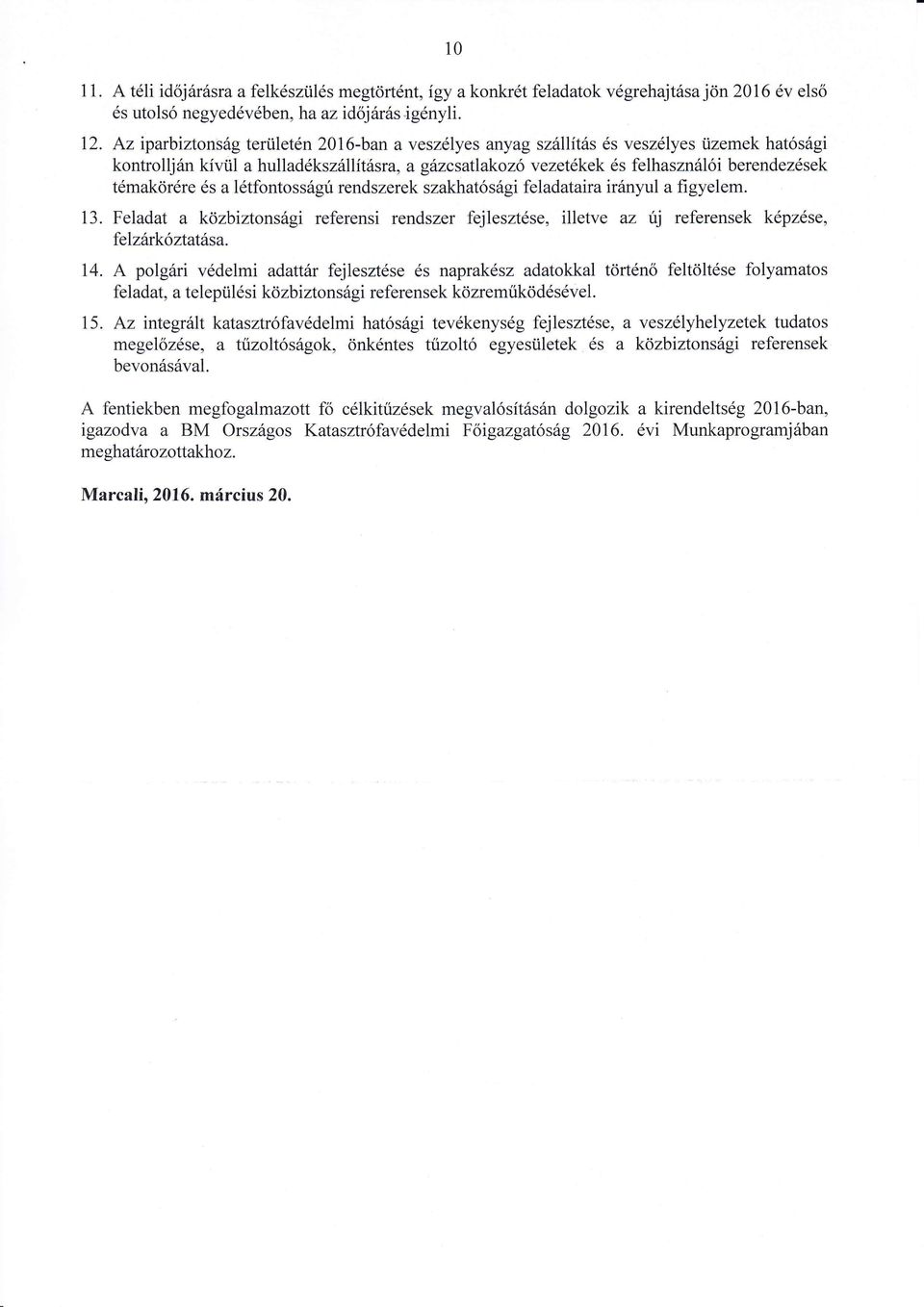 10

11. A téli időjárásra a felkészülés megtörtént, így a konkrét feladatok végrehajtása jön 2016 év első és utolsó negyedévében, ha az időjárás igényli.

12. Az iparbiztonság területén 2016-ban a veszélyes anyag szállítás és veszélyes üzemek hatósági kontrollján kívül a hulladékszállításra, a gázcsatlakozó vezetékek és felhasználói berendezések témakörére és a létfontosságú rendszerek szakhatósági feladataira irányul a figyelem.

13. Feladat a közbiztonsági referensi rendszer fejlesztése, illetve az új referensek képzése, felzárkóztatása.

14. A polgári védelmi adattár fejlesztése és naprakész adatokkal történő feltöltése folyamatos feladat, a települési közbiztonsági referensek közreműködésével.

15. Az integrált katasztrófavédelmi hatósági tevékenység fejlesztése, a veszélyhelyzetek tudatos megelőzése, a tűzoltóságok, önkéntes tűzoltó egyesületek és a közbiztonsági referensek bevonásával.

A fentiekben megfogalmazott fő célkitűzések megvalósításán dolgozik a kirendeltség 2016-ban, igazodva a BM Országos Katasztrófavédelmi Főigazgatóság 2016. évi Munkaprogramjában meghatározottakhoz.

Marcali, 2016. március 20.